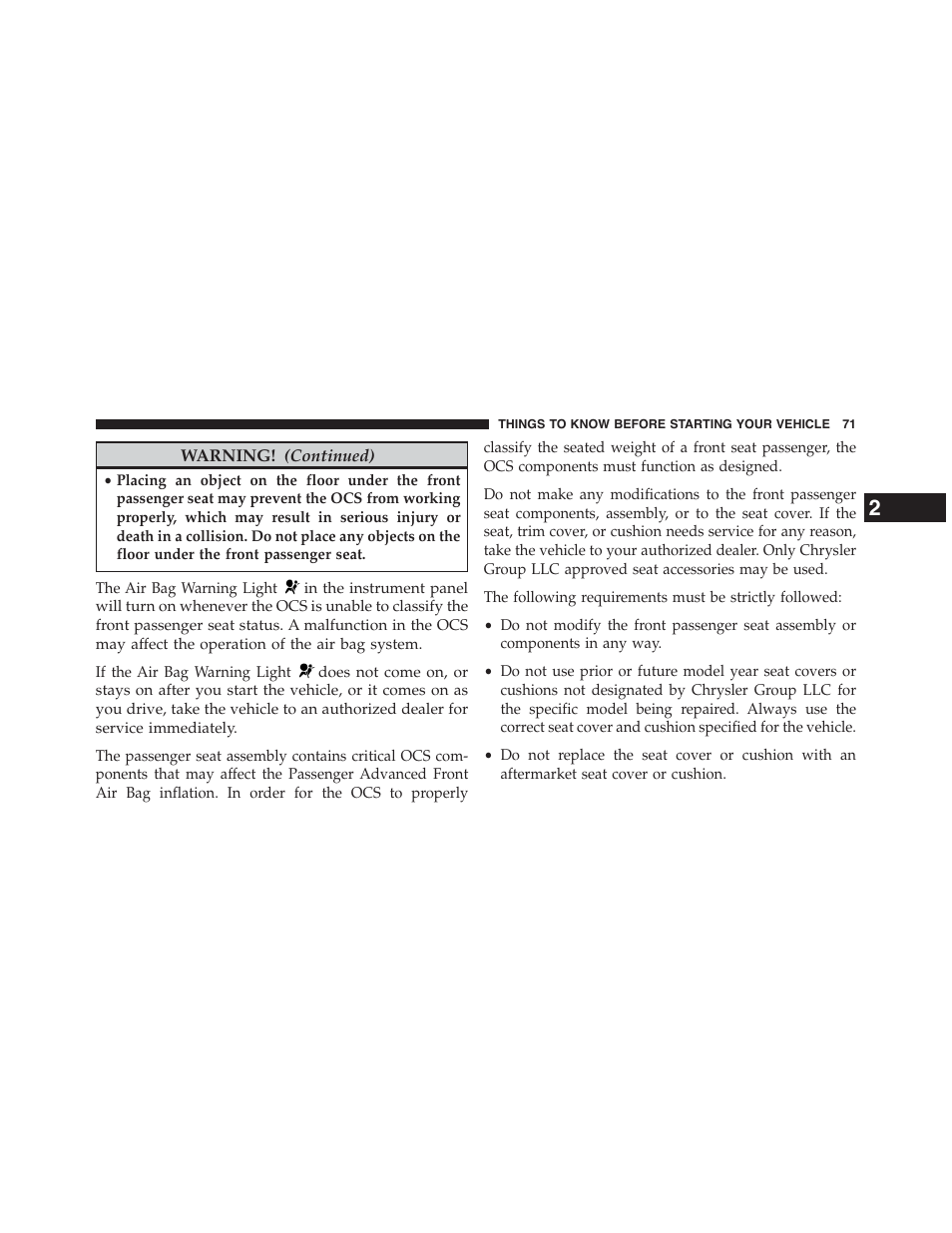 THINGS TO KNOW BEFORE STARTING YOUR VEHICLE 71

WARNING! (Continued)

• Placing an object on the floor under the front passenger seat may prevent the OCS from working properly, which may result in serious injury or death in a collision. Do not place any objects on the floor under the front passenger seat.

The Air Bag Warning Light in the instrument panel will turn on whenever the OCS is unable to classify the front passenger seat status. A malfunction in the OCS may affect the operation of the air bag system.

If the Air Bag Warning Light does not come on, or stays on after you start the vehicle, or it comes on as you drive, take the vehicle to an authorized dealer for service immediately.

The passenger seat assembly contains critical OCS components that may affect the Passenger Advanced Front Air Bag inflation. In order for the OCS to properly classify the seated weight of a front seat passenger, the OCS components must function as designed.

Do not make any modifications to the front passenger seat components, assembly, or to the seat cover. If the seat, trim cover, or cushion needs service for any reason, take the vehicle to your authorized dealer. Only Chrysler Group LLC approved seat accessories may be used.

The following requirements must be strictly followed:

• Do not modify the front passenger seat assembly or components in any way.

• Do not use prior or future model year seat covers or cushions not designated by Chrysler Group LLC for the specific model being repaired. Always use the correct seat cover and cushion specified for the vehicle.

• Do not replace the seat cover or cushion with an aftermarket seat cover or cushion.

2